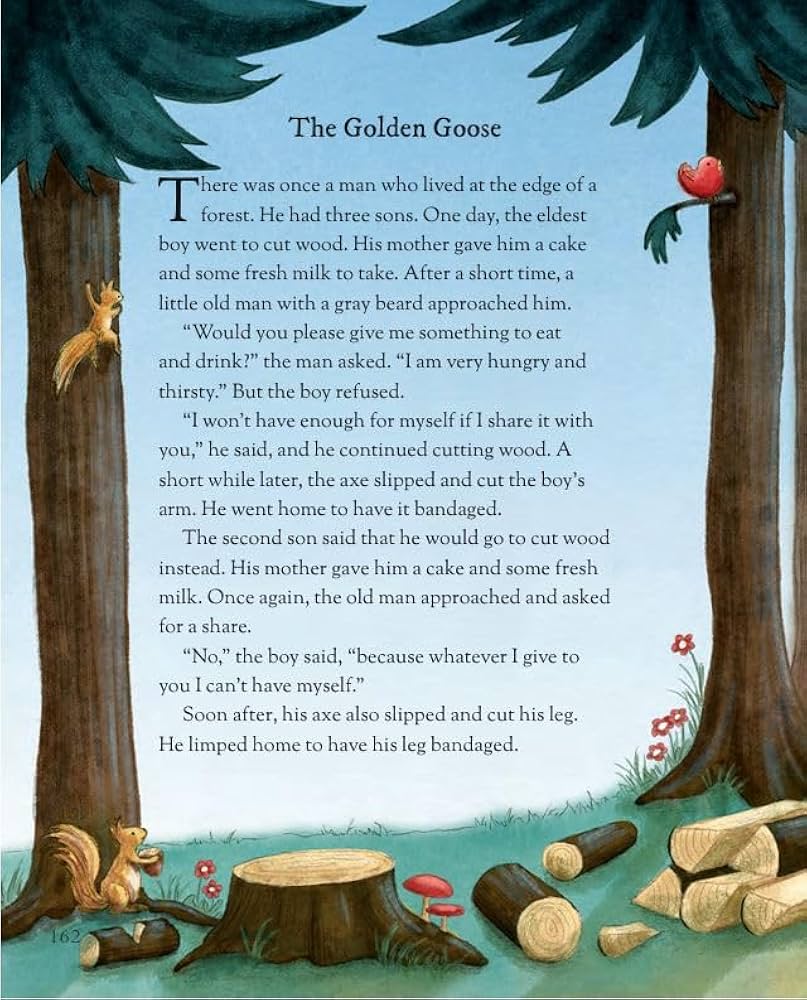 The Golden Goose

There was once a man who lived at the edge of a forest. He had three sons. One day, the eldest boy went to cut wood. His mother gave him a cake and some fresh milk to take. After a short time, a little old man with a gray beard approached him.

"Would you please give me something to eat and drink?" the man asked. "I am very hungry and thirsty." But the boy refused.

"I won't have enough for myself if I share it with you," he said, and he continued cutting wood. A short while later, the axe slipped and cut the boy's arm. He went home to have it bandaged.

The second son said that he would go to cut wood instead. His mother gave him a cake and some fresh milk. Once again, the old man approached and asked for a share.

"No," the boy said, "because whatever I give to you I can't have myself."

Soon after, his axe also slipped and cut his leg. He limped home to have his leg bandaged.

162